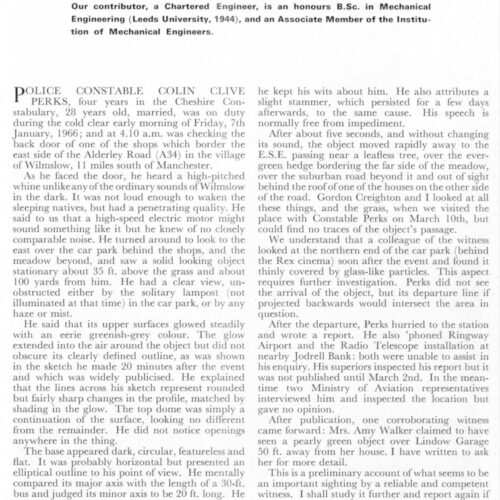 Our contributor, a Chartered Engineer, is an honours B.Sc. in Mechanical Engineering (Leeds University, 1944), and an Associate Member of the Institution of Mechanical Engineers.

POLICE CONSTABLE COLIN CLIVE PERKS, four years in the Cheshire Constabulary, 28 years old, married, was on duty during the cold clear early morning of Friday, 7th January, 1966; and at 4.10 a.m. was checking the back door of one of the shops which border the east side of the Alderley Road (A34) in the village of Wilmslow, 11 miles south of Manchester.

As he faced the door, he heard a high-pitched whine unlike any of the ordinary sounds of Wilmslow in the dark. It was not loud enough to waken the sleeping natives, but had a penetrating quality. He said to us that a high-speed electric motor might sound something like it but he knew of no closely comparable noise. He turned around to look to the east over the car park behind the shops, and the meadow beyond, and saw a solid looking object stationary about 35 ft. above the grass and about 100 yards from him. He had a clear view, unobstructed either by the solitary lampost (not illuminated at that time) in the car park, or by any haze or mist.

He said that its upper surfaces glowed steadily with an eerie greenish-grey colour. The glow extended into the air around the object but did not obscure its clearly defined outline, as was shown in the sketch he made 20 minutes after the event and which was widely publicised. He explained that the lines across his sketch represent rounded but fairly sharp changes in the profile, matched by shading in the glow. The top dome was simply a continuation of the surface, looking no different from the remainder. He did not notice openings anywhere in the thing.

The base appeared dark, circular, featureless and flat. It was probably horizontal but presented an elliptical outline to his point of view. He mentally compared its major axis with the length of a 30-ft. bus and judged its minor axis to be 20 ft. long. He he kept his wits about him. He also attributes a slight stammer, which persisted for a few days afterwards, to the same cause. His speech is normally free from impediment.

After about five seconds, and without changing its sound, the object moved rapidly away to the E.S.E. passing near a leafless tree, over the evergreen hedge bordering the far side of the meadow, over the suburban road beyond it and out of sight behind the roof of one of the houses on the other side of the road. Gordon Creighton and I looked at all these things, and the grass, when we visited the place with Constable Perks on March 10th, but could find no traces of the object's passage.

We understand that a colleague of the witness looked at the northern end of the car park (behind the Rex cinema) soon after the event and found it thinly covered by glass-like particles. This aspect requires further investigation. Perks did not see the arrival of the object, but its departure line if projected backwards would intersect the area in question.

After the departure, Perks hurried to the station and wrote a report. He also 'phoned Ringway Airport and the Radio Telescope installation at nearby Jodrell Bank: both were unable to assist in his enquiry. His superiors inspected his report but it was not published until March 2nd. In the meantime two Ministry of Aviation representatives interviewed him and inspected the location but gave no opinion.

After publication, one corroborating witness came forward: Mrs. Amy Walker claimed to have seen a pearly green object over Lindow Garage 50 ft. away from her house. I have written to ask her for more detail.

This is a preliminary account of what seems to be an important sighting by a reliable and competent witness. I shall study it further and report again if